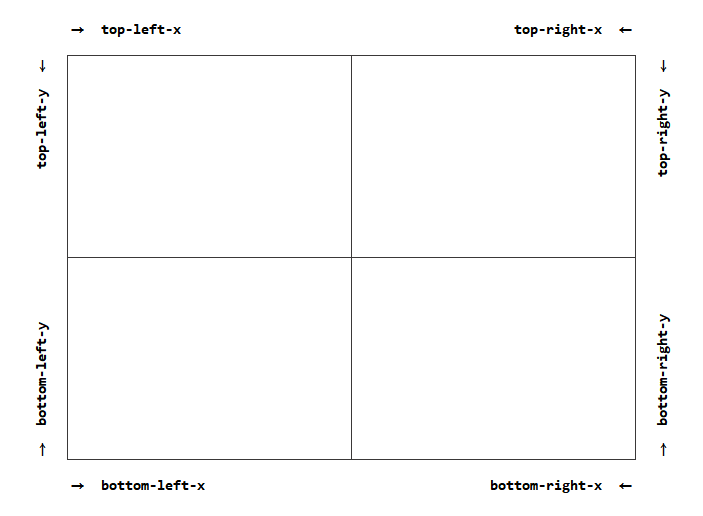 → top-left-x

top-right-x ←

↓ top-left-y

↓ top-right-y

bottom-left-y ↑

bottom-right-y ↑

→ bottom-left-x

bottom-right-x ←